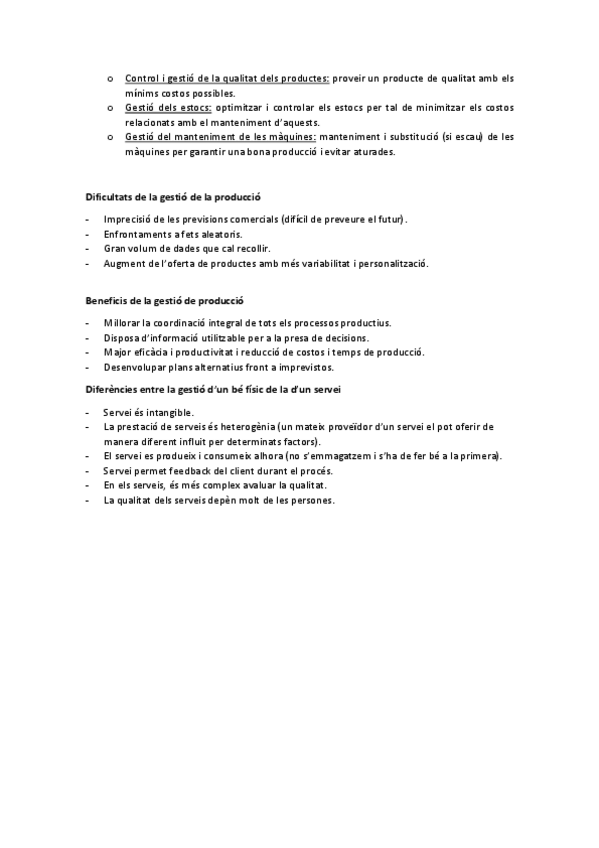 o Control i gestió de la qualitat dels productes: proveir un producte de qualitat amb els mínims costos possibles.
o Gestió dels estocs: optimitzar i controlar els estocs per tal de minimitzar els costos relacionats amb el manteniment d'aquests.
o Gestió del manteniment de les màquines: manteniment i substitució (si escau) de les màquines per garantir una bona producció i evitar aturades.

Dificultats de la gestió de la producció

- Imprecisió de les previsions comercials (difícil de preveure el futur).
- Enfrontaments a fets aleatoris.
- Gran volum de dades que cal recollir.
- Augment de l'oferta de productes amb més variabilitat i personalització.

Beneficis de la gestió de producció

- Millorar la coordinació integral de tots els processos productius.
- Disposa d'informació utilitzable per a la presa de decisions.
- Major eficàcia i productivitat i reducció de costos i temps de producció.
- Desenvolupar plans alternatius front a imprevistos.

Diferències entre la gestió d'un bé físic de la d'un servei

- Servei és intangible.
- La prestació de serveis és heterogènia (un mateix proveïdor d'un servei el pot oferir de manera diferent influït per determinats factors).
- El servei es produeix i consumeix alhora (no s'emmagatzem i s'ha de fer bé a la primera).
- Servei permet feedback del client durant el procés.
- En els serveis, és més complex avaluar la qualitat.
- La qualitat dels serveis depèn molt de les persones.